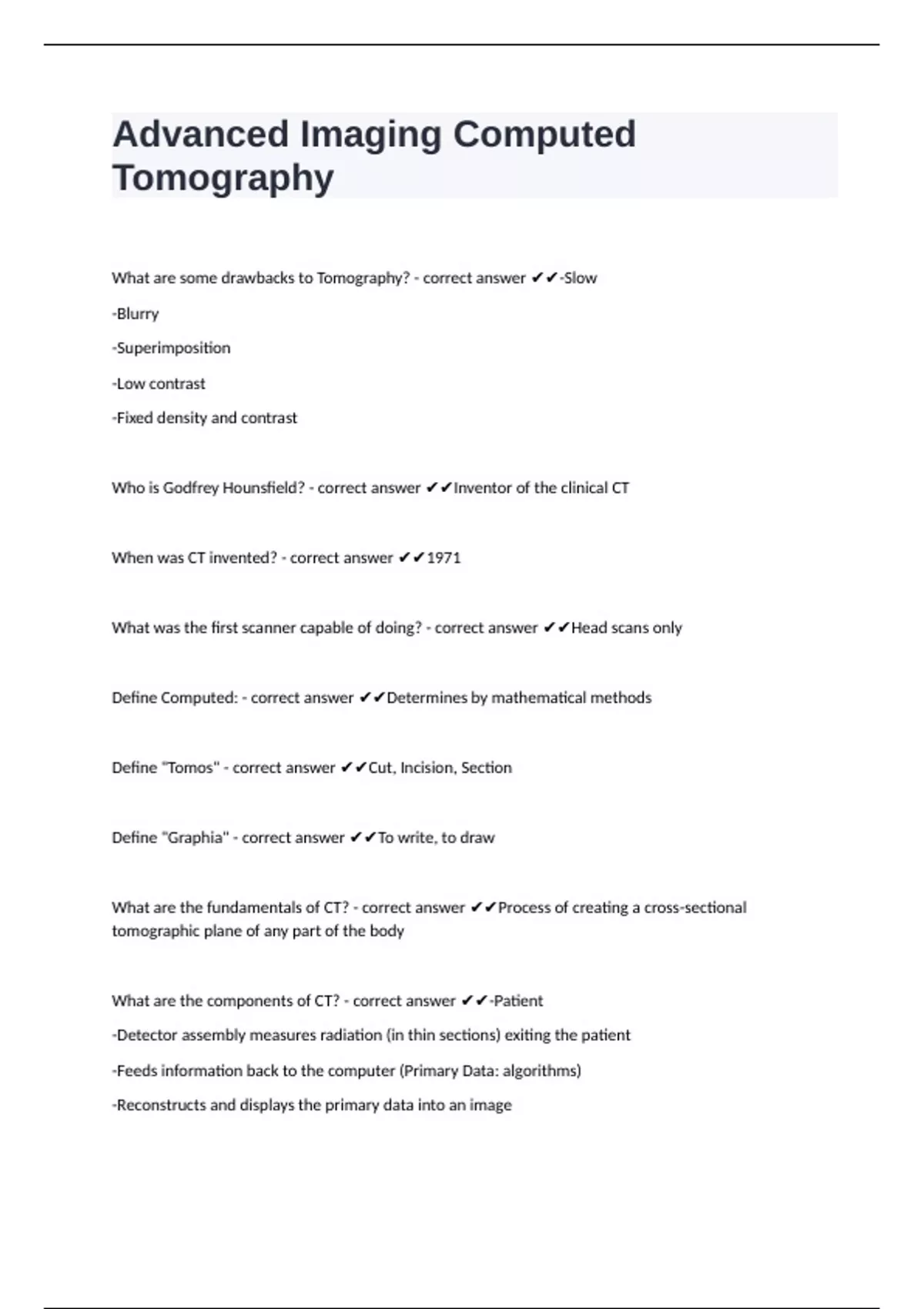 Advanced Imaging Computed Tomography

What are some drawbacks to Tomography? - correct answer ✔✔-Slow

-Blurry

-Superimposition

-Low contrast

-Fixed density and contrast

Who is Godfrey Hounsfield? - correct answer ✔✔Inventor of the clinical CT

When was CT invented? - correct answer ✔✔1971

What was the first scanner capable of doing? - correct answer ✔✔Head scans only

Define Computed: - correct answer ✔✔Determines by mathematical methods

Define "Tomos" - correct answer ✔✔Cut, Incision, Section

Define "Graphia" - correct answer ✔✔To write, to draw

What are the fundamentals of CT? - correct answer ✔✔Process of creating a cross-sectional tomographic plane of any part of the body

What are the components of CT? - correct answer ✔✔-Patient

-Detector assembly measures radiation (in thin sections) exiting the patient

-Feeds information back to the computer (Primary Data: algorithms)

-Reconstructs and displays the primary data into an image